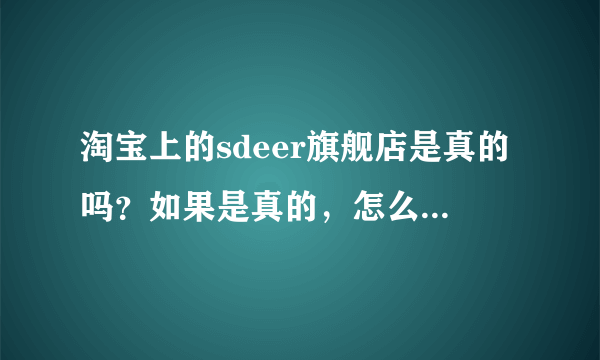 淘宝上的sdeer旗舰店是真的吗？如果是真的，怎么...